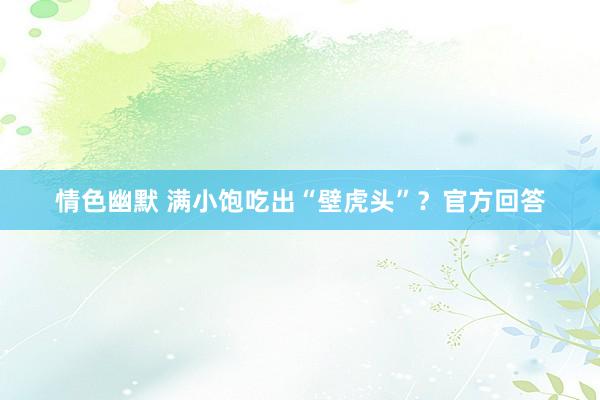 情色幽默 满小饱吃出“壁虎头”？官方回答